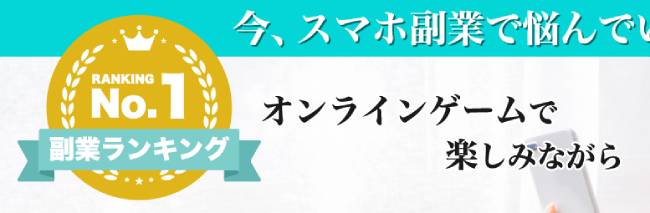 今、スマホ副業で悩んでい

RANKING
No.1
副業ランキング

オンラインゲームで
楽しみながら